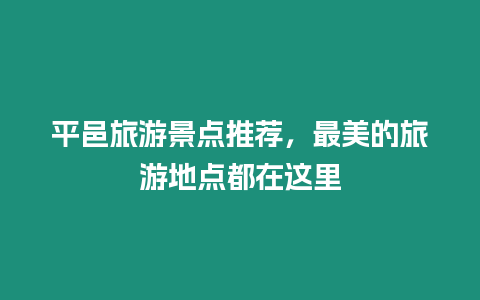 平邑旅游景点推荐，最美的旅游地点都在这里